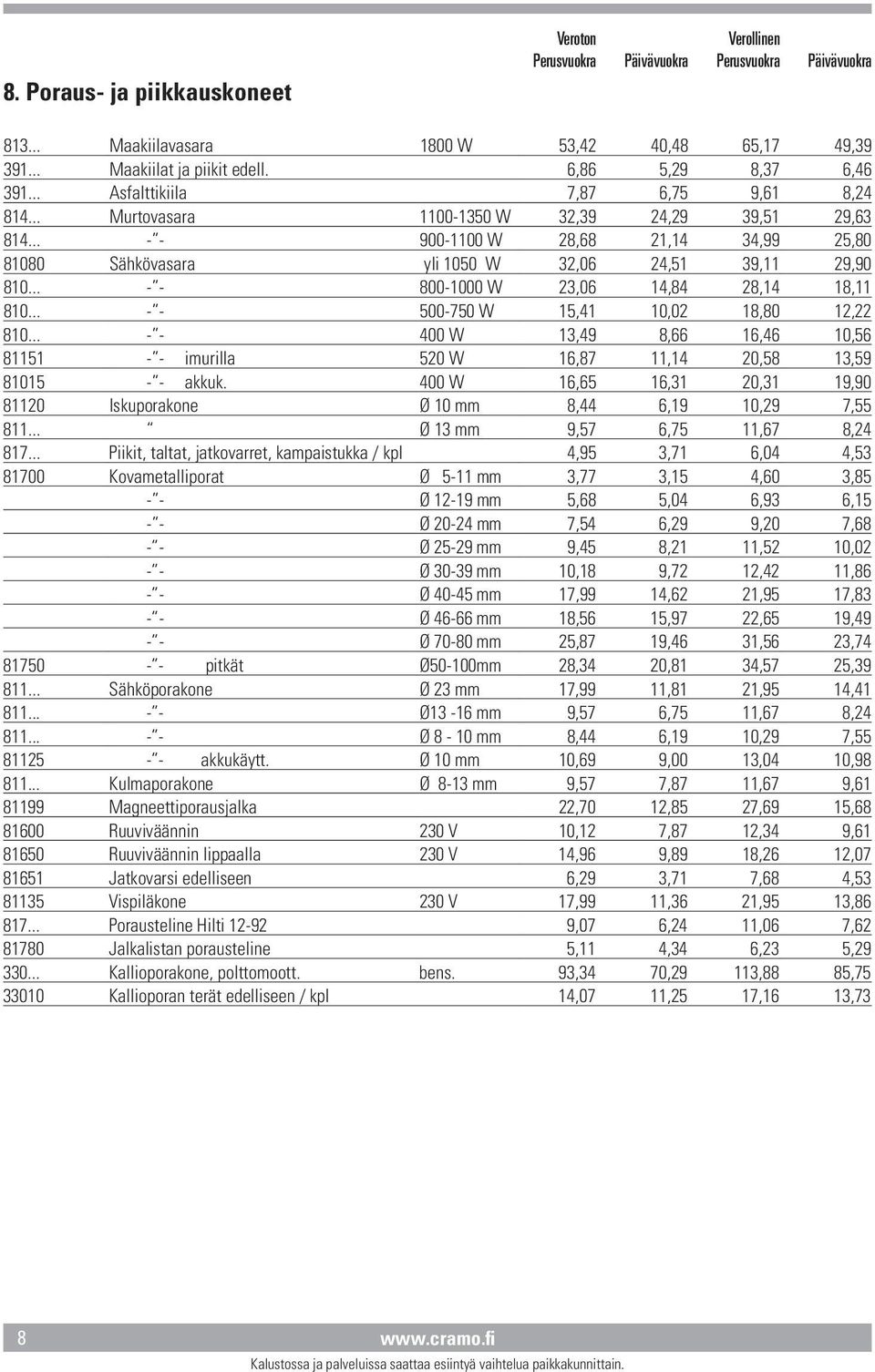 8. Poraus- ja piikkauskoneet

| | | | Veroton Perusvuokra | Päivävuokra | Verollinen Perusvuokra | Päivävuokra |
|---|---|---|---|---|---|---|
| 813... | Maakiilavasara | 1800 W | 53,42 | 40,48 | 65,17 | 49,39 |
| 391... | Maakiilat ja piikit edell. | | 6,86 | 5,29 | 8,37 | 6,46 |
| 391... | Asfalttikiila | | 7,87 | 6,75 | 9,61 | 8,24 |
| 814... | Murtovasara | 1100-1350 W | 32,39 | 24,29 | 39,51 | 29,63 |
| 814... | -"- | 900-1100 W | 28,68 | 21,14 | 34,99 | 25,80 |
| 81080 | Sähkövasara | yli 1050 W | 32,06 | 24,51 | 39,11 | 29,90 |
| 810... | -"- | 800-1000 W | 23,06 | 14,84 | 28,14 | 18,11 |
| 810... | -"- | 500-750 W | 15,41 | 10,02 | 18,80 | 12,22 |
| 810... | -"- | 400 W | 13,49 | 8,66 | 16,46 | 10,56 |
| 81151 | -"- imurilla | 520 W | 16,87 | 11,14 | 20,58 | 13,59 |
| 81015 | -"- akkuk. | 400 W | 16,65 | 16,31 | 20,31 | 19,90 |
| 81120 | Iskuporakone | Ø 10 mm | 8,44 | 6,19 | 10,29 | 7,55 |
| 811... | " | Ø 13 mm | 9,57 | 6,75 | 11,67 | 8,24 |
| 817... | Piikit, taltat, jatkovarret, kampaistukka / kpl | | 4,95 | 3,71 | 6,04 | 4,53 |
| 81700 | Kovametalliporat | Ø 5-11 mm | 3,77 | 3,15 | 4,60 | 3,85 |
| | -"- | Ø 12-19 mm | 5,68 | 5,04 | 6,93 | 6,15 |
| | -"- | Ø 20-24 mm | 7,54 | 6,29 | 9,20 | 7,68 |
| | -"- | Ø 25-29 mm | 9,45 | 8,21 | 11,52 | 10,02 |
| | -"- | Ø 30-39 mm | 10,18 | 9,72 | 12,42 | 11,86 |
| | -"- | Ø 40-45 mm | 17,99 | 14,62 | 21,95 | 17,83 |
| | -"- | Ø 46-66 mm | 18,56 | 15,97 | 22,65 | 19,49 |
| | -"- | Ø 70-80 mm | 25,87 | 19,46 | 31,56 | 23,74 |
| 81750 | -"- pitkät | Ø50-100mm | 28,34 | 20,81 | 34,57 | 25,39 |
| 811... | Sähköporakone | Ø 23 mm | 17,99 | 11,81 | 21,95 | 14,41 |
| 811... | -"- | Ø13 -16 mm | 9,57 | 6,75 | 11,67 | 8,24 |
| 811... | -"- | Ø 8 - 10 mm | 8,44 | 6,19 | 10,29 | 7,55 |
| 81125 | -"- akkukäytt. | Ø 10 mm | 10,69 | 9,00 | 13,04 | 10,98 |
| 811... | Kulmaporakone | Ø 8-13 mm | 9,57 | 7,87 | 11,67 | 9,61 |
| 81199 | Magneettiporausjalka | | 22,70 | 12,85 | 27,69 | 15,68 |
| 81600 | Ruuviväännin | 230 V | 10,12 | 7,87 | 12,34 | 9,61 |
| 81650 | Ruuviväännin lippaalla | 230 V | 14,96 | 9,89 | 18,26 | 12,07 |
| 81651 | Jatkovarsi edelliseen | | 6,29 | 3,71 | 7,68 | 4,53 |
| 81135 | Vispiläkone | 230 V | 17,99 | 11,36 | 21,95 | 13,86 |
| 817... | Porausteline Hilti 12-92 | | 9,07 | 6,24 | 11,06 | 7,62 |
| 81780 | Jalkalistan porausteline | | 5,11 | 4,34 | 6,23 | 5,29 |
| 330... | Kallioporakone, polttomoott. | bens. | 93,34 | 70,29 | 113,88 | 85,75 |
| 33010 | Kallioporan terät edelliseen / kpl | | 14,07 | 11,25 | 17,16 | 13,73 |

8 www.cramo.fi
Kalustossa ja palveluissa saattaa esiintyä vaihtelua paikkakunnittain.